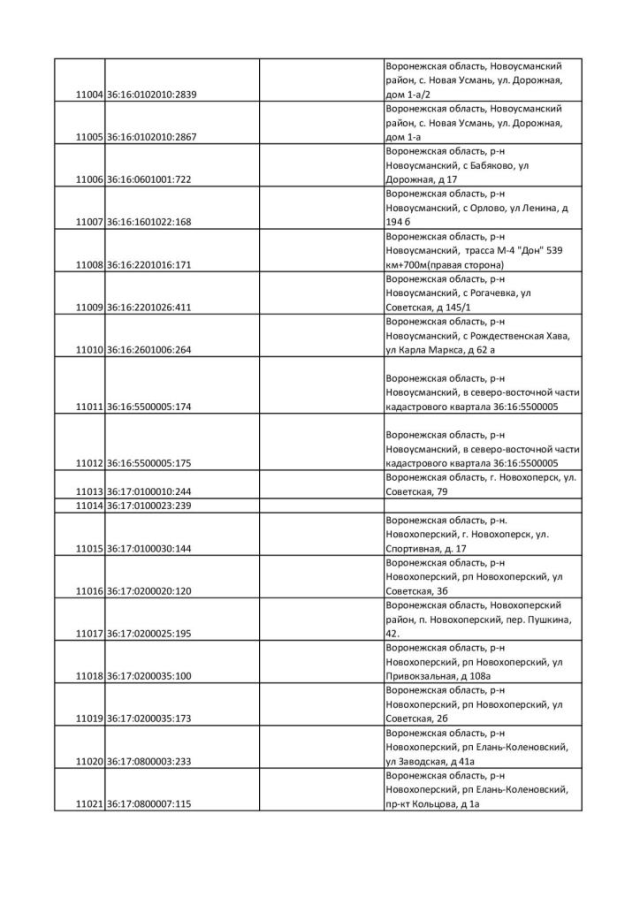 | | | | |
|---|---|---|---|
| 11004 | 36:16:0102010:2839 | | Воронежская область, Новоусманский район, с. Новая Усмань, ул. Дорожная, дом 1-а/2 |
| 11005 | 36:16:0102010:2867 | | Воронежская область, Новоусманский район, с. Новая Усмань, ул. Дорожная, дом 1-а |
| 11006 | 36:16:0601001:722 | | Воронежская область, р-н Новоусманский, с Бабяково, ул Дорожная, д 17 |
| 11007 | 36:16:1601022:168 | | Воронежская область, р-н Новоусманский, с Орлово, ул Ленина, д 194 б |
| 11008 | 36:16:2201016:171 | | Воронежская область, р-н Новоусманский, трасса М-4 "Дон" 539 км+700м(правая сторона) |
| 11009 | 36:16:2201026:411 | | Воронежская область, р-н Новоусманский, с Рогачевка, ул Советская, д 145/1 |
| 11010 | 36:16:2601006:264 | | Воронежская область, р-н Новоусманский, с Рождественская Хава, ул Карла Маркса, д 62 а |
| 11011 | 36:16:5500005:174 | | Воронежская область, р-н Новоусманский, в северо-восточной части кадастрового квартала 36:16:5500005 |
| 11012 | 36:16:5500005:175 | | Воронежская область, р-н Новоусманский, в северо-восточной части кадастрового квартала 36:16:5500005 |
| 11013 | 36:17:0100010:244 | | Воронежская область, г. Новохоперск, ул. Советская, 79 |
| 11014 | 36:17:0100023:239 | | |
| 11015 | 36:17:0100030:144 | | Воронежская область, р-н. Новохоперский, г. Новохоперск, ул. Спортивная, д. 17 |
| 11016 | 36:17:0200020:120 | | Воронежская область, р-н Новохоперский, рп Новохоперский, ул Советская, 3б |
| 11017 | 36:17:0200025:195 | | Воронежская область, Новохоперский район, п. Новохоперский, пер. Пушкина, 42. |
| 11018 | 36:17:0200035:100 | | Воронежская область, р-н Новохоперский, рп Новохоперский, ул Привокзальная, д 108а |
| 11019 | 36:17:0200035:173 | | Воронежская область, р-н Новохоперский, рп Новохоперский, ул Советская, 2б |
| 11020 | 36:17:0800003:233 | | Воронежская область, р-н Новохоперский, рп Елань-Коленовский, ул Заводская, д 41а |
| 11021 | 36:17:0800007:115 | | Воронежская область, р-н Новохоперский, рп Елань-Коленовский, пр-кт Кольцова, д 1а |